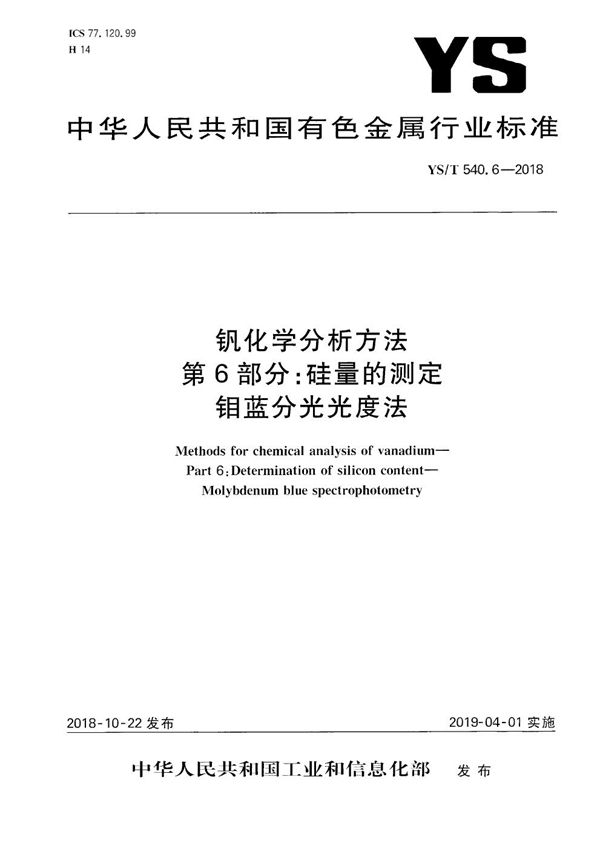 ICS 77.120.99
H 14

YS

中华人民共和国有色金属行业标准

YS/T 540.6—2018

钒化学分析方法
第6部分:硅量的测定
钼蓝分光光度法

Methods for chemical analysis of vanadium—
Part 6:Determination of silicon content—
Molybdenum blue spectrophotometry

2018-10-22 发布

2019-04-01 实施

中华人民共和国工业和信息化部 发布